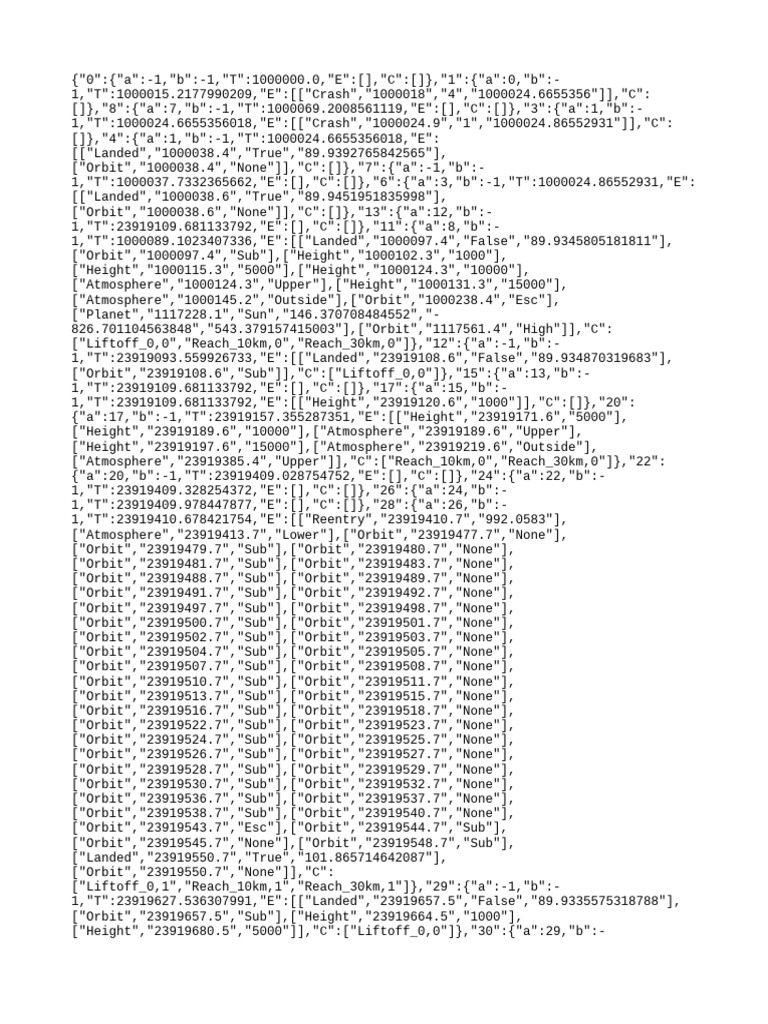 {"0":{"a":-1,"b":-1,"T":1000000.0,"E":[],"C":[]},"1":{"a":0,"b":-1,"T":1000015.2177990209,"E":[["Crash","1000018","4","1000024.6655356"]],"C":[]},"8":{"a":7,"b":-1,"T":1000069.2008561119,"E":[],"C":[]},"3":{"a":1,"b":-1,"T":1000024.6655356018,"E":[["Crash","1000024.9","1","1000024.86552931"]],"C":[]},"4":{"a":1,"b":-1,"T":1000024.6655356018,"E":[["Landed","1000038.4","True","89.9392765842565"],["Orbit","1000038.4","None"]],"C":[]},"7":{"a":-1,"b":-1,"T":1000037.7332365662,"E":[],"C":[]},"6":{"a":3,"b":-1,"T":1000024.86552931,"E":[["Landed","1000038.6","True","89.9451951835998"],["Orbit","1000038.6","None"]],"C":[]},"13":{"a":12,"b":-1,"T":23919109.681133792,"E":[],"C":[]},"11":{"a":8,"b":-1,"T":1000089.1023407336,"E":[["Landed","1000097.4","False","89.9345805181811"],["Orbit","1000097.4","Sub"],["Height","1000102.3","1000"],["Height","1000115.3","5000"],["Height","1000124.3","10000"],["Atmosphere","1000124.3","Upper"],["Height","1000131.3","15000"],["Atmosphere","1000145.2","Outside"],["Orbit","1000238.4","Esc"],["Planet","1117228.1","Sun","146.370708484552","-826.701104563848","543.379157415003"],["Orbit","1117561.4","High"]],"C":["Liftoff_0,0","Reach_10km,0","Reach_30km,0"]},"12":{"a":-1,"b":-1,"T":23919093.559926733,"E":[["Landed","23919108.6","False","89.934870319683"],["Orbit","23919108.6","Sub"]],"C":["Liftoff_0,0"]},"15":{"a":13,"b":-1,"T":23919109.681133792,"E":[],"C":[]},"17":{"a":15,"b":-1,"T":23919109.681133792,"E":[["Height","23919120.6","1000"]],"C":[]},"20":{"a":17,"b":-1,"T":23919157.355287351,"E":[["Height","23919171.6","5000"],["Height","23919189.6","10000"],["Atmosphere","23919189.6","Upper"],["Height","23919197.6","15000"],["Atmosphere","23919219.6","Outside"],["Atmosphere","23919385.4","Upper"]],"C":["Reach_10km,0","Reach_30km,0"]},"22":{"a":20,"b":-1,"T":23919409.028754752,"E":[],"C":[]},"24":{"a":22,"b":-1,"T":23919409.328254372,"E":[],"C":[]},"26":{"a":24,"b":-1,"T":23919409.978447877,"E":[],"C":[]},"28":{"a":26,"b":-1,"T":23919410.678421754,"E":[["Reentry","23919410.7","992.0583"],["Atmosphere","23919413.7","Lower"],["Orbit","23919477.7","None"],["Orbit","23919479.7","Sub"],["Orbit","23919480.7","None"],["Orbit","23919481.7","Sub"],["Orbit","23919483.7","None"],["Orbit","23919488.7","Sub"],["Orbit","23919489.7","None"],["Orbit","23919491.7","Sub"],["Orbit","23919492.7","None"],["Orbit","23919497.7","Sub"],["Orbit","23919498.7","None"],["Orbit","23919500.7","Sub"],["Orbit","23919501.7","None"],["Orbit","23919502.7","Sub"],["Orbit","23919503.7","None"],["Orbit","23919504.7","Sub"],["Orbit","23919505.7","None"],["Orbit","23919507.7","Sub"],["Orbit","23919508.7","None"],["Orbit","23919510.7","Sub"],["Orbit","23919511.7","None"],["Orbit","23919513.7","Sub"],["Orbit","23919515.7","None"],["Orbit","23919516.7","Sub"],["Orbit","23919518.7","None"],["Orbit","23919522.7","Sub"],["Orbit","23919523.7","None"],["Orbit","23919524.7","Sub"],["Orbit","23919525.7","None"],["Orbit","23919526.7","Sub"],["Orbit","23919527.7","None"],["Orbit","23919528.7","Sub"],["Orbit","23919529.7","None"],["Orbit","23919530.7","Sub"],["Orbit","23919532.7","None"],["Orbit","23919536.7","Sub"],["Orbit","23919537.7","None"],["Orbit","23919538.7","Sub"],["Orbit","23919540.7","None"],["Orbit","23919543.7","Esc"],["Orbit","23919544.7","Sub"],["Orbit","23919545.7","None"],["Orbit","23919548.7","Sub"],["Landed","23919550.7","True","101.865714642087"],["Orbit","23919550.7","None"]],"C":["Liftoff_0,1","Reach_10km,1","Reach_30km,1"]},"29":{"a":-1,"b":-1,"T":23919627.536307991,"E":[["Landed","23919657.5","False","89.9335575318788"],["Orbit","23919657.5","Sub"],["Height","23919664.5","1000"],["Height","23919680.5","5000"]],"C":["Liftoff_0,0"]},"30":{"a":29,"b":-